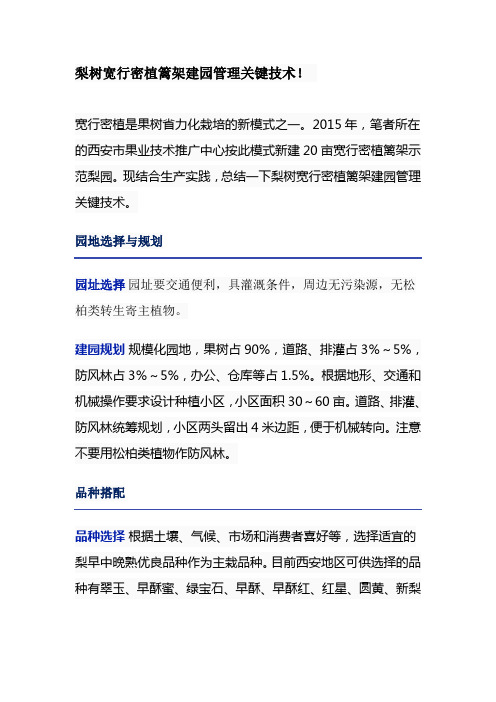 梨树宽行密植篱架建园管理关键技术！

宽行密植是果树省力化栽培的新模式之一。2015 年，笔者所在的西安市果业技术推广中心按此模式新建 20 亩宽行密植篱架示范梨园。现结合生产实践，总结一下梨树宽行密植篱架建园管理关键技术。

园地选择与规划

园址选择 园址要交通便利，具灌溉条件，周边无污染源，无松柏类转生寄主植物。

建园规划 规模化园地，果树占 90%，道路、排灌占 3%～5%，防风林占 3%～5%，办公、仓库等占 1.5%。根据地形、交通和机械操作要求设计种植小区，小区面积 30～60 亩。道路、排灌、防风林统筹规划，小区两头留出 4 米边距，便于机械转向。注意不要用松柏类植物作防风林。

品种搭配

品种选择 根据土壤、气候、市场和消费者喜好等，选择适宜的梨早中晚熟优良品种作为主栽品种。目前西安地区可供选择的品种有翠玉、早酥蜜、绿宝石、早酥、早酥红、红星、圆黄、新梨